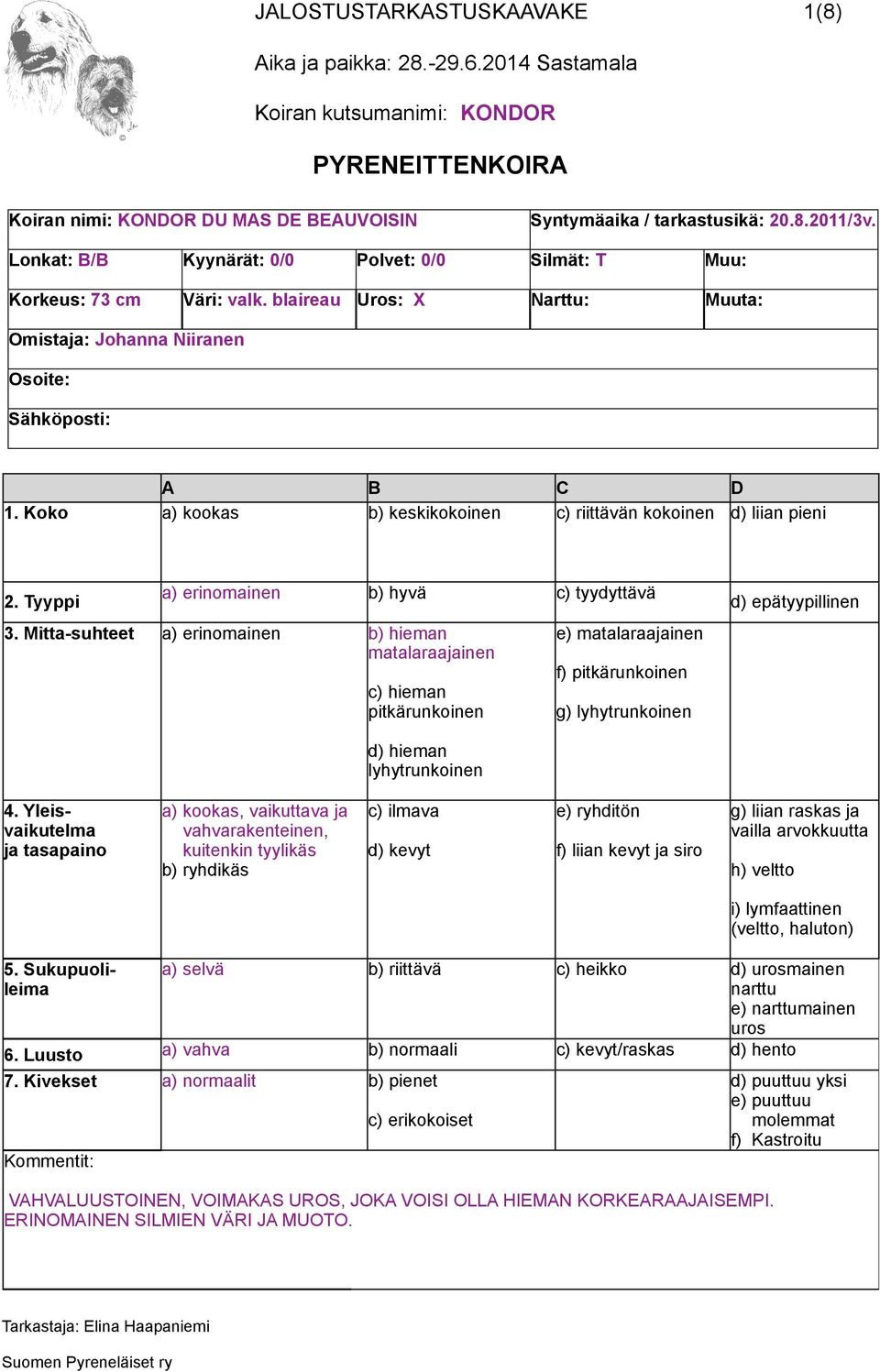 JALOSTUSTARKASTUSKAAVAKE 1(8)

Aika ja paikka: 28.-29.6.2014 Sastamala

Koiran kutsumanimi: KONDOR

PYRENEITTENKOIRA

| Koiran nimi: KONDOR DU MAS DE BEAUVOISIN | | | Syntymäaika / tarkastusikä: 20.8.2011/3v. | |
|---|---|---|---|---|
| Lonkat: B/B | Kyynärät: 0/0 | Polvet: 0/0 | Silmät: T | Muu: |
| Korkeus: 73 cm | Väri: valk. blaireau | Uros: X | Narttu: | Muuta: |
| Omistaja: Johanna Niiranen | | | | |
| Osoite: | | | | |
| Sähköposti: | | | | |

| | A | B | C | D |
|---|---|---|---|---|
| 1. Koko | a) kookas | b) keskikokoinen | c) riittävän kokoinen | d) liian pieni |
| 2. Tyyppi | a) erinomainen | b) hyvä | c) tyydyttävä | d) epätyypillinen |
| 3. Mitta-suhteet | a) erinomainen | b) hieman matalaraajainen c) hieman pitkärunkoinen d) hieman lyhytrunkoinen | e) matalaraajainen f) pitkärunkoinen g) lyhytrunkoinen | |
| 4. Yleis-vaikutelma ja tasapaino | a) kookas, vaikuttava ja vahvarakenteinen, kuitenkin tyylikäs b) ryhdikäs | c) ilmava d) kevyt | e) ryhditön f) liian kevyt ja siro | g) liian raskas ja vailla arvokkuutta h) veltto i) lymfaattinen (veltto, haluton) |
| 5. Sukupuoli-leima | a) selvä | b) riittävä | c) heikko | d) urosmainen narttu e) narttumainen uros |
| 6. Luusto | a) vahva | b) normaali | c) kevyt/raskas | d) hento |
| 7. Kivekset | a) normaalit | b) pienet c) erikokoiset | | d) puuttuu yksi e) puuttuu molemmat f) Kastroitu |

Kommentit:

VAHVALUUSTOINEN, VOIMAKAS UROS, JOKA VOISI OLLA HIEMAN KORKEARAAJAISEMPI. ERINOMAINEN SILMIEN VÄRI JA MUOTO.

Tarkastaja: Elina Haapaniemi

Suomen Pyreneläiset ry